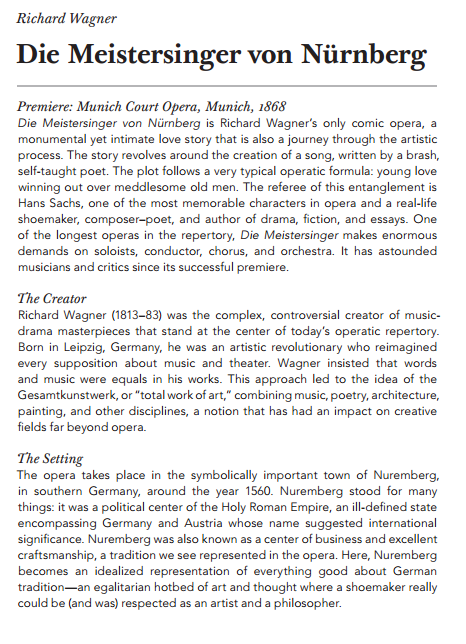 Richard Wagner

Die Meistersinger von Nürnberg

Premiere: Munich Court Opera, Munich, 1868
Die Meistersinger von Nürnberg is Richard Wagner's only comic opera, a monumental yet intimate love story that is also a journey through the artistic process. The story revolves around the creation of a song, written by a brash, self-taught poet. The plot follows a very typical operatic formula: young love winning out over meddlesome old men. The referee of this entanglement is Hans Sachs, one of the most memorable characters in opera and a real-life shoemaker, composer–poet, and author of drama, fiction, and essays. One of the longest operas in the repertory, Die Meistersinger makes enormous demands on soloists, conductor, chorus, and orchestra. It has astounded musicians and critics since its successful premiere.

The Creator
Richard Wagner (1813–83) was the complex, controversial creator of music-drama masterpieces that stand at the center of today's operatic repertory. Born in Leipzig, Germany, he was an artistic revolutionary who reimagined every supposition about music and theater. Wagner insisted that words and music were equals in his works. This approach led to the idea of the Gesamtkunstwerk, or "total work of art," combining music, poetry, architecture, painting, and other disciplines, a notion that has had an impact on creative fields far beyond opera.

The Setting
The opera takes place in the symbolically important town of Nuremberg, in southern Germany, around the year 1560. Nuremberg stood for many things: it was a political center of the Holy Roman Empire, an ill-defined state encompassing Germany and Austria whose name suggested international significance. Nuremberg was also known as a center of business and excellent craftsmanship, a tradition we see represented in the opera. Here, Nuremberg becomes an idealized representation of everything good about German tradition—an egalitarian hotbed of art and thought where a shoemaker really could be (and was) respected as an artist and a philosopher.